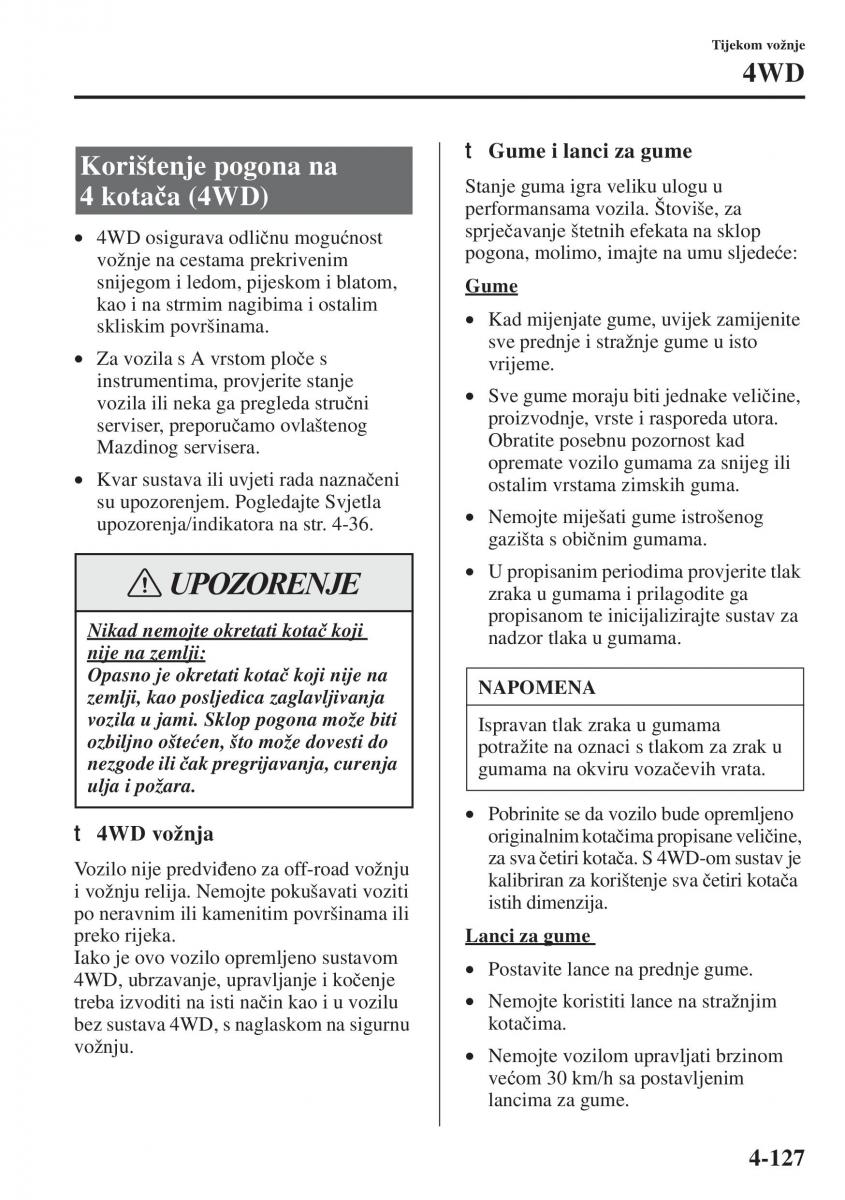 Tijekom vožnje
4WD

Korištenje pogona na 4 kotača (4WD)

• 4WD osigurava odličnu mogućnost vožnje na cestama prekrivenim snijegom i ledom, pijeskom i blatom, kao i na strmim nagibima i ostalim skliskim površinama.

• Za vozila s A vrstom ploče s instrumentima, provjerite stanje vozila ili neka ga pregleda stručni serviser, preporučamo ovlaštenog Mazdinog servisera.

• Kvar sustava ili uvjeti rada naznačeni su upozorenjem. Pogledajte Svjetla upozorenja/indikatora na str. 4-36.

UPOZORENJE

Nikad nemojte okretati kotač koji nije na zemlji:
Opasno je okretati kotač koji nije na zemlji, kao posljedica zaglavljivanja vozila u jami. Sklop pogona može biti ozbiljno oštećen, što može dovesti do nezgode ili čak pregrijavanja, curenja ulja i požara.

t 4WD vožnja

Vozilo nije predviđeno za off-road vožnju i vožnju relija. Nemojte pokušavati voziti po neravnim ili kamenitim površinama ili preko rijeka.
Iako je ovo vozilo opremljeno sustavom 4WD, ubrzavanje, upravljanje i kočenje treba izvoditi na isti način kao i u vozilu bez sustava 4WD, s naglaskom na sigurnu vožnju.

t Gume i lanci za gume

Stanje guma igra veliku ulogu u performansama vozila. Štoviše, za sprječavanje štetnih efekata na sklop pogona, molimo, imajte na umu sljedeće:

Gume

• Kad mijenjate gume, uvijek zamijenite sve prednje i stražnje gume u isto vrijeme.

• Sve gume moraju biti jednake veličine, proizvodnje, vrste i rasporeda utora. Obratite posebnu pozornost kad opremate vozilo gumama za snijeg ili ostalim vrstama zimskih guma.

• Nemojte miješati gume istrošenog gazišta s običnim gumama.

• U propisanim periodima provjerite tlak zraka u gumama i prilagodite ga propisanom te inicijalizirajte sustav za nadzor tlaka u gumama.

NAPOMENA

Ispravan tlak zraka u gumama potražite na oznaci s tlakom za zrak u gumama na okviru vozačevih vrata.

• Pobrinite se da vozilo bude opremljeno originalnim kotačima propisane veličine, za sva četiri kotača. S 4WD-om sustav je kalibriran za korištenje sva četiri kotača istih dimenzija.

Lanci za gume

• Postavite lance na prednje gume.

• Nemojte koristiti lance na stražnjim kotačima.

• Nemojte vozilom upravljati brzinom većom 30 km/h sa postavljenim lancima za gume.

4-127